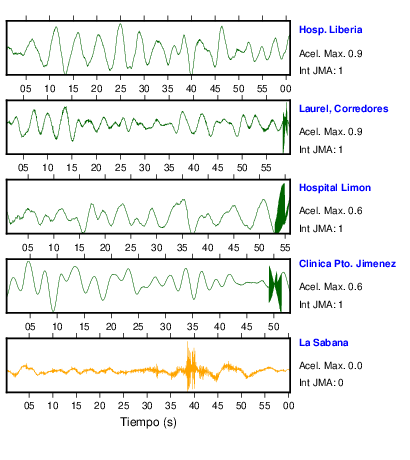 Hosp. Liberia
Acel. Max. 0.9
Int JMA: 1

05 10 15 20 25 30 35 40 45 50 55 00

Laurel, Corredores
Acel. Max. 0.9
Int JMA: 1

05 10 15 20 25 30 35 40 45 50 55

Hospital Limon
Acel. Max. 0.6
Int JMA: 1

05 10 15 20 25 30 35 40 45 50 55

Clinica Pto. Jimenez
Acel. Max. 0.6
Int JMA: 1

05 10 15 20 25 30 35 40 45 50

La Sabana
Acel. Max. 0.0
Int JMA: 0

05 10 15 20 25 30 35 40 45 50 55 00

Tiempo (s)